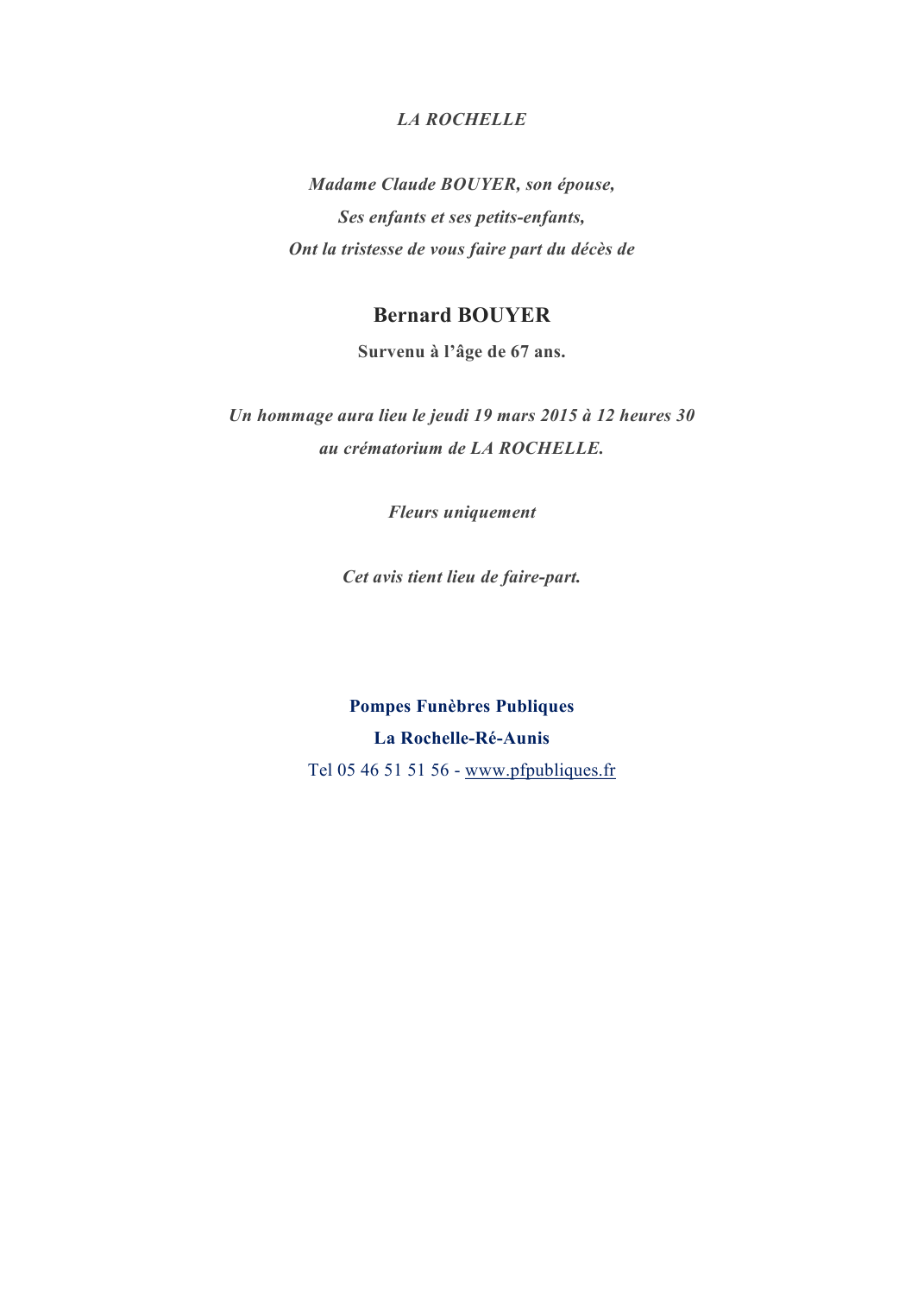 LA ROCHELLE

Madame Claude BOUYER, son épouse,
Ses enfants et ses petits-enfants,
Ont la tristesse de vous faire part du décès de

Bernard BOUYER

Survenu à l'âge de 67 ans.

Un hommage aura lieu le jeudi 19 mars 2015 à 12 heures 30 au crématorium de LA ROCHELLE.

Fleurs uniquement

Cet avis tient lieu de faire-part.

Pompes Funèbres Publiques
La Rochelle-Ré-Aunis
Tel 05 46 51 51 56 - www.pfpubliques.fr